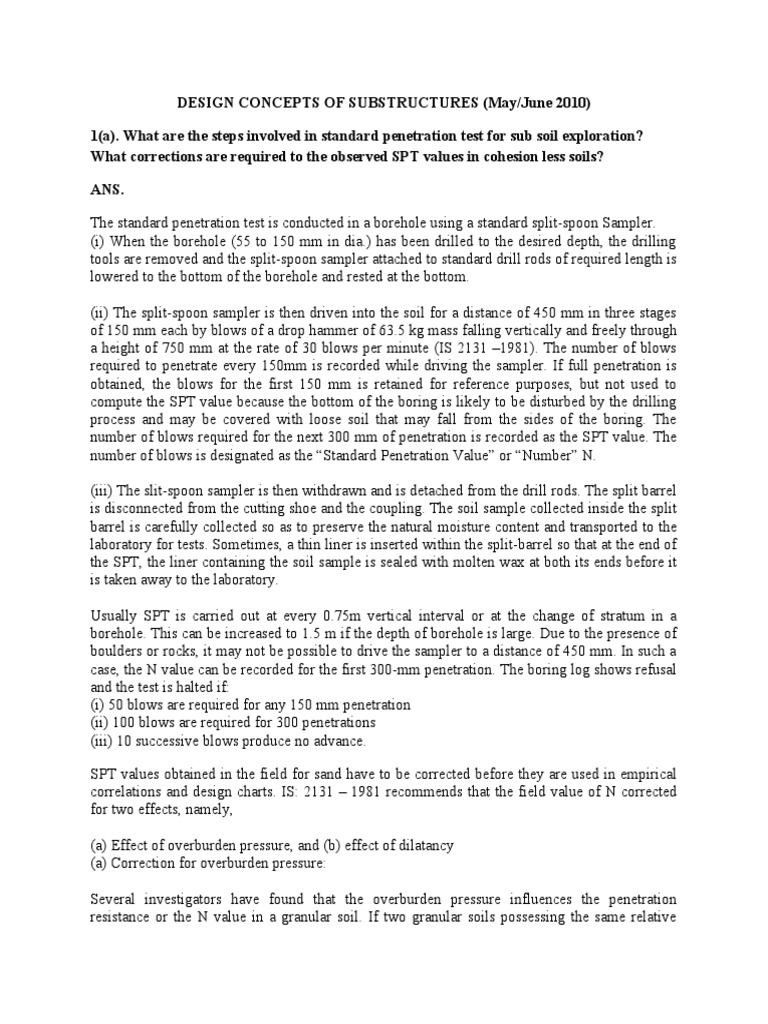 DESIGN CONCEPTS OF SUBSTRUCTURES (May/June 2010)

1(a). What are the steps involved in standard penetration test for sub soil exploration? What corrections are required to the observed SPT values in cohesion less soils?

ANS.

The standard penetration test is conducted in a borehole using a standard split-spoon Sampler.
(i) When the borehole (55 to 150 mm in dia.) has been drilled to the desired depth, the drilling tools are removed and the split-spoon sampler attached to standard drill rods of required length is lowered to the bottom of the borehole and rested at the bottom.

(ii) The split-spoon sampler is then driven into the soil for a distance of 450 mm in three stages of 150 mm each by blows of a drop hammer of 63.5 kg mass falling vertically and freely through a height of 750 mm at the rate of 30 blows per minute (IS 2131 –1981). The number of blows required to penetrate every 150mm is recorded while driving the sampler. If full penetration is obtained, the blows for the first 150 mm is retained for reference purposes, but not used to compute the SPT value because the bottom of the boring is likely to be disturbed by the drilling process and may be covered with loose soil that may fall from the sides of the boring. The number of blows required for the next 300 mm of penetration is recorded as the SPT value. The number of blows is designated as the “Standard Penetration Value” or “Number” N.

(iii) The slit-spoon sampler is then withdrawn and is detached from the drill rods. The split barrel is disconnected from the cutting shoe and the coupling. The soil sample collected inside the split barrel is carefully collected so as to preserve the natural moisture content and transported to the laboratory for tests. Sometimes, a thin liner is inserted within the split-barrel so that at the end of the SPT, the liner containing the soil sample is sealed with molten wax at both its ends before it is taken away to the laboratory.

Usually SPT is carried out at every 0.75m vertical interval or at the change of stratum in a borehole. This can be increased to 1.5 m if the depth of borehole is large. Due to the presence of boulders or rocks, it may not be possible to drive the sampler to a distance of 450 mm. In such a case, the N value can be recorded for the first 300-mm penetration. The boring log shows refusal and the test is halted if:
(i) 50 blows are required for any 150 mm penetration
(ii) 100 blows are required for 300 penetrations
(iii) 10 successive blows produce no advance.

SPT values obtained in the field for sand have to be corrected before they are used in empirical correlations and design charts. IS: 2131 – 1981 recommends that the field value of N corrected for two effects, namely,

(a) Effect of overburden pressure, and (b) effect of dilatancy
(a) Correction for overburden pressure:

Several investigators have found that the overburden pressure influences the penetration resistance or the N value in a granular soil. If two granular soils possessing the same relative